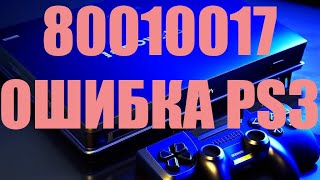 80010017
ОШИБКА PS3